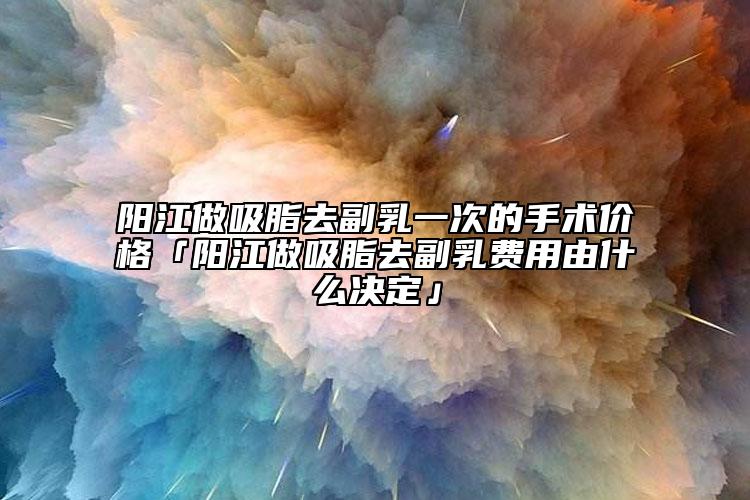 阳江做吸脂去副乳一次的手术价格「阳江做吸脂去副乳费用由什么决定」